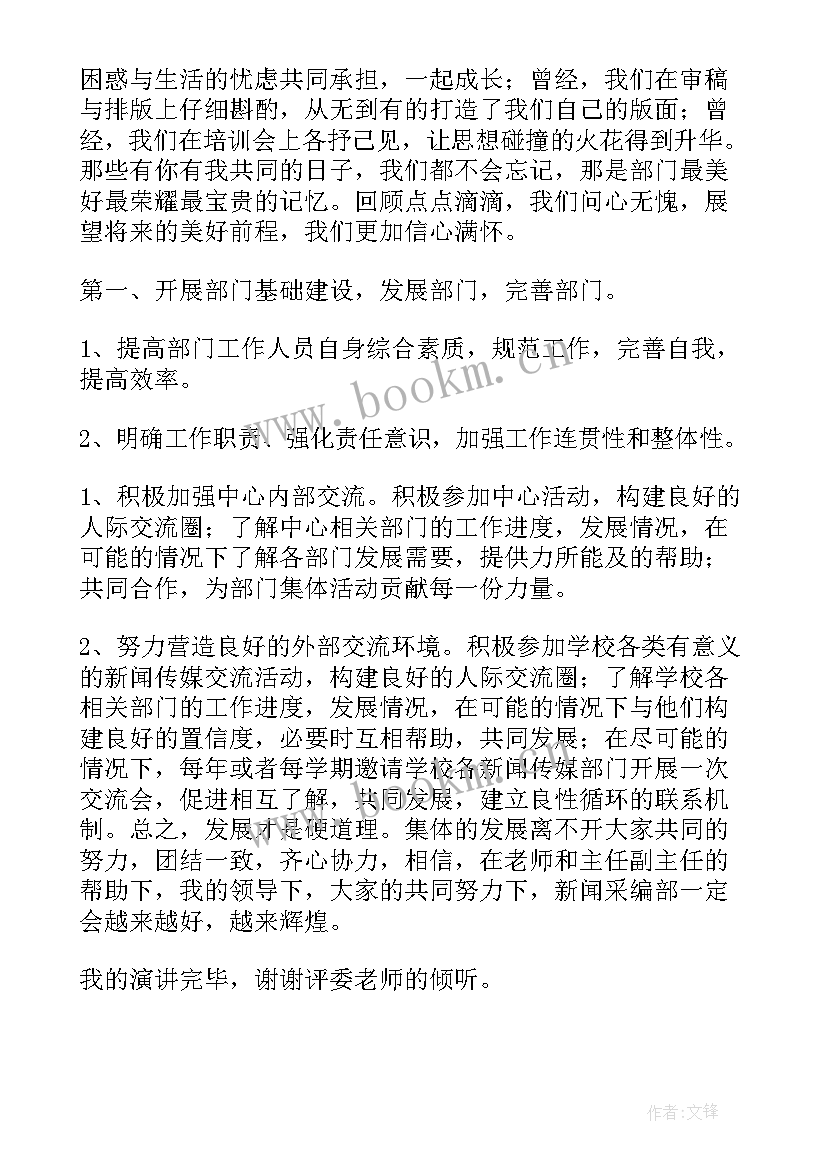 困惑与生活的忧虑共同承担，一起成长；曾经，我们在审稿与排版上仔细斟酌，从无到有的打造了我们自己的版面；曾经，我们在培训会上各抒己见，让思想碰撞的火花得到升华。那些有你有我共同的日子，我们都不会忘记，那是部门最美好最荣耀最宝贵的记忆。回顾点点滴滴，我们问心无愧，展望将来的美好前程，我们更加信心满怀。

第一、开展部门基础建设，发展部门，完善部门。

1、提高部门工作人员自身综合素质，规范工作，完善自我，提高效率。

2、明确工作职责，强化责任意识，加强工作连贯性和整体性。

1、积极加强中心内部交流。积极参加中心活动，构建良好的人际交流圈；了解中心相关部门的工作进度，发展情况，在可能的情况下了解各部门发展需要，提供力所能及的帮助；共同合作，为部门集体活动贡献每一份力量。

2、努力营造良好的外部交流环境。积极参加学校各类有意义的新闻传媒交流活动，构建良好的人际交流圈；了解学校各相关部门的工作进度，发展情况，在可能的情况下与他们构建良好的置信度，必要时互相帮助，共同发展；在尽可能的情况下，每年或者每学期邀请学校各新闻传媒部门开展一次交流会，促进相互了解，共同发展，建立良性循环的联系机制。总之，发展才是硬道理。集体的发展离不开大家共同的努力，团结一致，齐心协力，相信，在老师和主任副主任的帮助下，我的领导下，大家的共同努力下，新闻采编部一定会越来越好，越来辉煌。

我的演讲完毕，谢谢评委老师的倾听。

www.bookm.com

作者:文锋